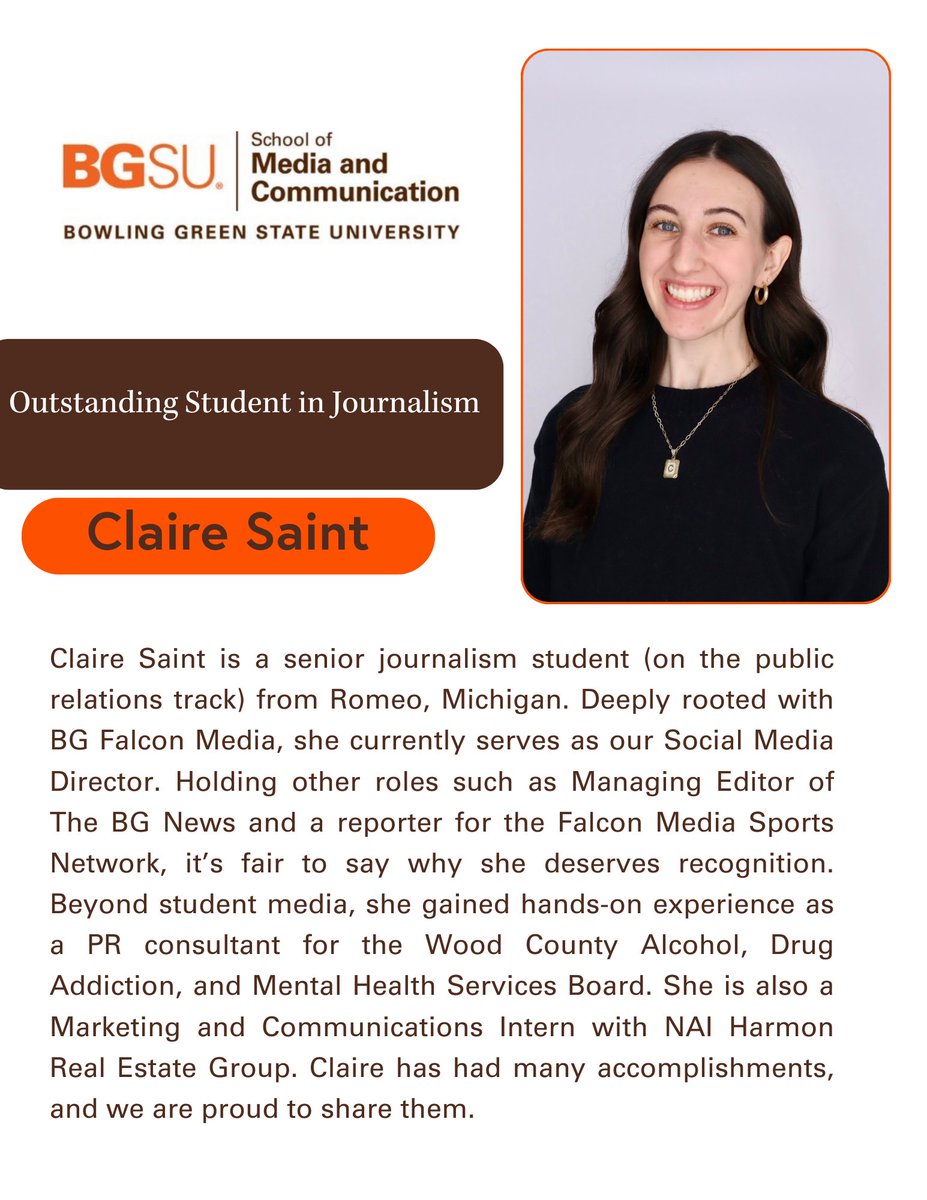 BGSU. School of Media and Communication
BOWLING GREEN STATE UNIVERSITY

Outstanding Student in Journalism

Claire Saint

Claire Saint is a senior journalism student (on the public relations track) from Romeo, Michigan. Deeply rooted with BG Falcon Media, she currently serves as our Social Media Director. Holding other roles such as Managing Editor of The BG News and a reporter for the Falcon Media Sports Network, it's fair to say why she deserves recognition. Beyond student media, she gained hands-on experience as a PR consultant for the Wood County Alcohol, Drug Addiction, and Mental Health Services Board. She is also a Marketing and Communications Intern with NAI Harmon Real Estate Group. Claire has had many accomplishments, and we are proud to share them.